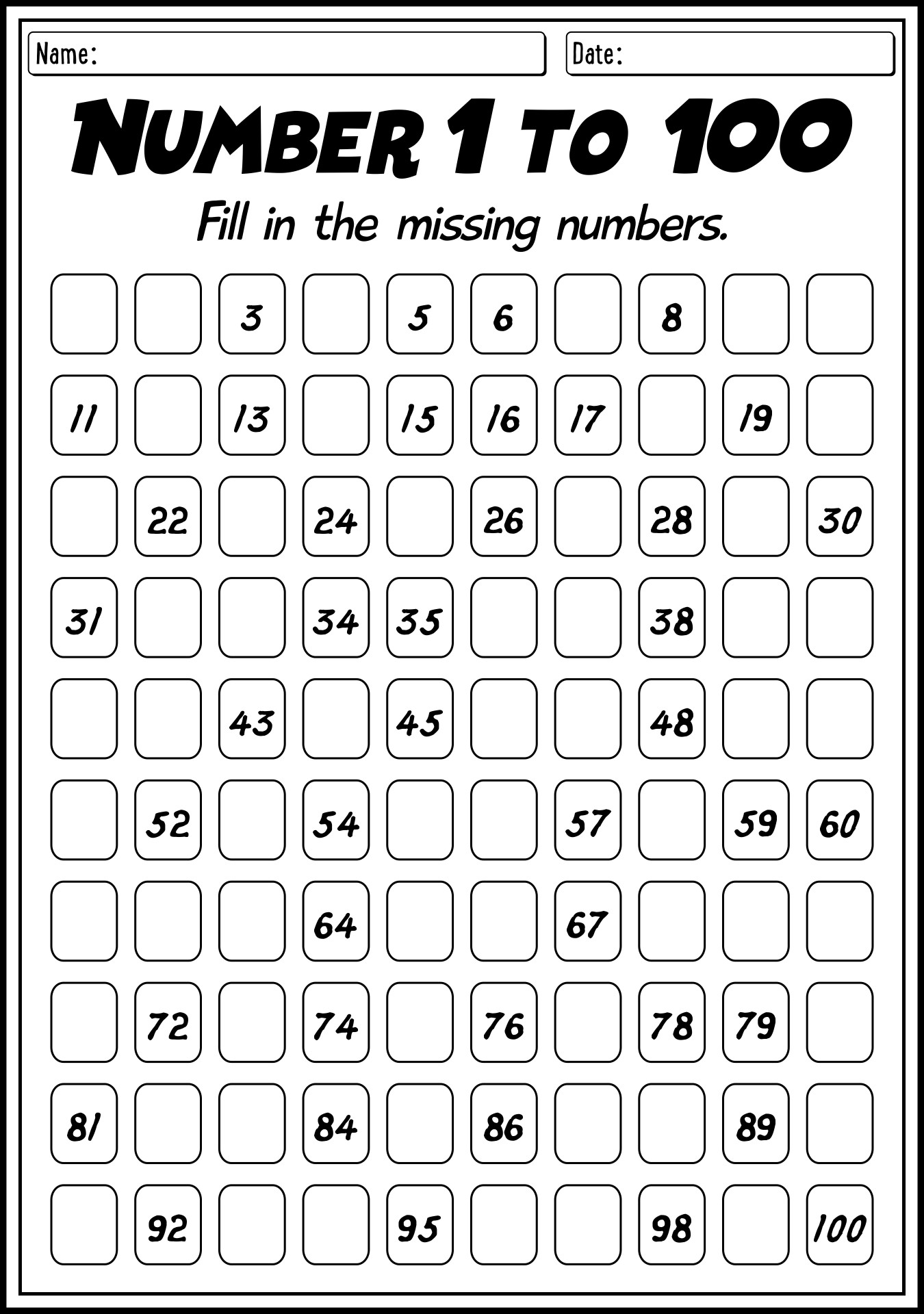 Name:

Date:

NUMBER 1 TO 100

Fill in the missing numbers.

|  |  |  |  |  |  |  |  |  |  |
|---|---|---|---|---|---|---|---|---|---|
|  |  | 3 |  | 5 | 6 |  | 8 |  |  |
| 11 |  | 13 |  | 15 | 16 | 17 |  | 19 |  |
|  | 22 |  | 24 |  | 26 |  | 28 |  | 30 |
| 31 |  |  | 34 | 35 |  |  | 38 |  |  |
|  |  | 43 |  | 45 |  |  | 48 |  |  |
|  | 52 |  | 54 |  |  | 57 |  | 59 | 60 |
|  |  |  | 64 |  |  | 67 |  |  |  |
|  | 72 |  | 74 |  | 76 |  | 78 | 79 |  |
| 81 |  |  | 84 |  | 86 |  |  | 89 |  |
|  | 92 |  |  | 95 |  |  | 98 |  | 100 |